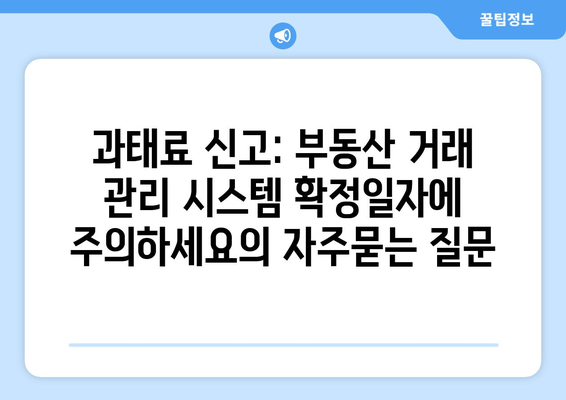 꿀팁정보

과태료 신고: 부동산 거래 관리 시스템 확정일자에 주의하세요의 자주묻는 질문